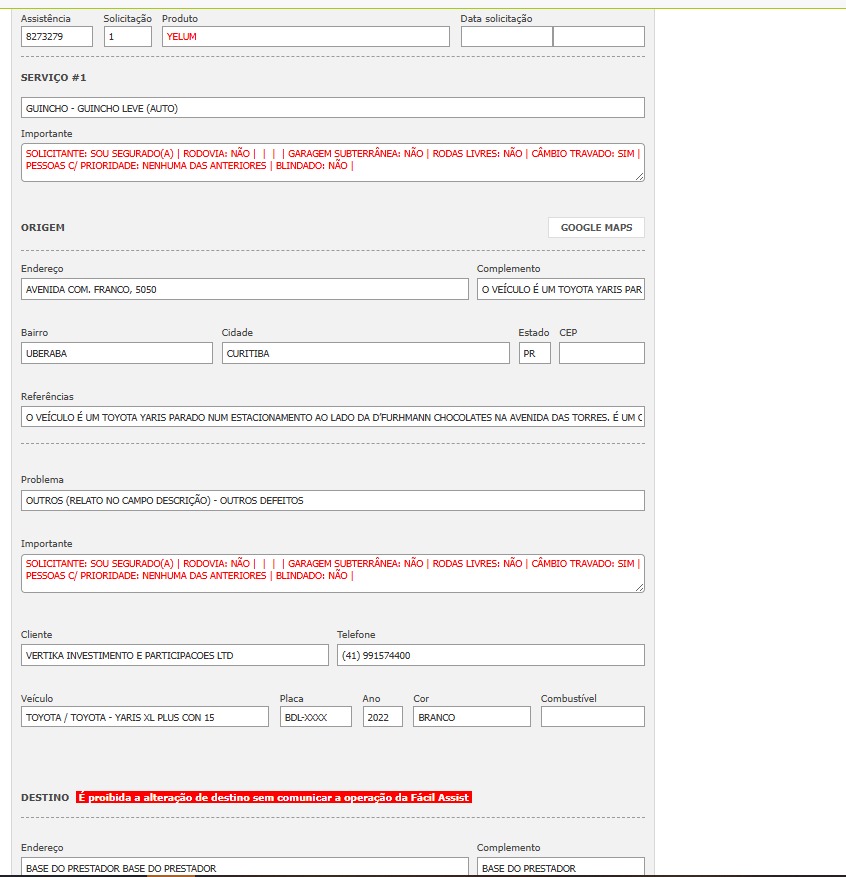 Assistência
8273279

Solicitação
1

Produto
YELUM

Data solicitação

SERVIÇO #1

GUINCHO - GUINCHO LEVE (AUTO)

Importante
SOLICITANTE: SOU SEGURADO(A) | RODOVIA: NÃO | | | | GARAGEM SUBTERRÂNEA: NÃO | RODAS LIVRES: NÃO | CÂMBIO TRAVADO: SIM | PESSOAS C/ PRIORIDADE: NENHUMA DAS ANTERIORES | BLINDADO: NÃO |

ORIGEM

GOOGLE MAPS

Endereço
AVENIDA COM. FRANCO, 5050

Complemento
O VEÍCULO É UM TOYOTA YARIS PAR

Bairro
UBERABA

Cidade
CURITIBA

Estado
PR

CEP

Referências
O VEÍCULO É UM TOYOTA YARIS PARADO NUM ESTACIONAMENTO AO LADO DA D'FURHMANN CHOCOLATES NA AVENIDA DAS TORRES. É UM C

Problema
OUTROS (RELATO NO CAMPO DESCRIÇÃO) - OUTROS DEFEITOS

Importante
SOLICITANTE: SOU SEGURADO(A) | RODOVIA: NÃO | | | | GARAGEM SUBTERRÂNEA: NÃO | RODAS LIVRES: NÃO | CÂMBIO TRAVADO: SIM | PESSOAS C/ PRIORIDADE: NENHUMA DAS ANTERIORES | BLINDADO: NÃO |

Cliente
VERTIKA INVESTIMENTO E PARTICIPACOES LTD

Telefone
(41) 991574400

Veículo
TOYOTA / TOYOTA - YARIS XL PLUS CON 15

Placa
BDL-XXXX

Ano
2022

Cor
BRANCO

Combustível

DESTINO É proibida a alteração de destino sem comunicar a operação da Fácil Assist

Endereço
BASE DO PRESTADOR BASE DO PRESTADOR

Complemento
BASE DO PRESTADOR